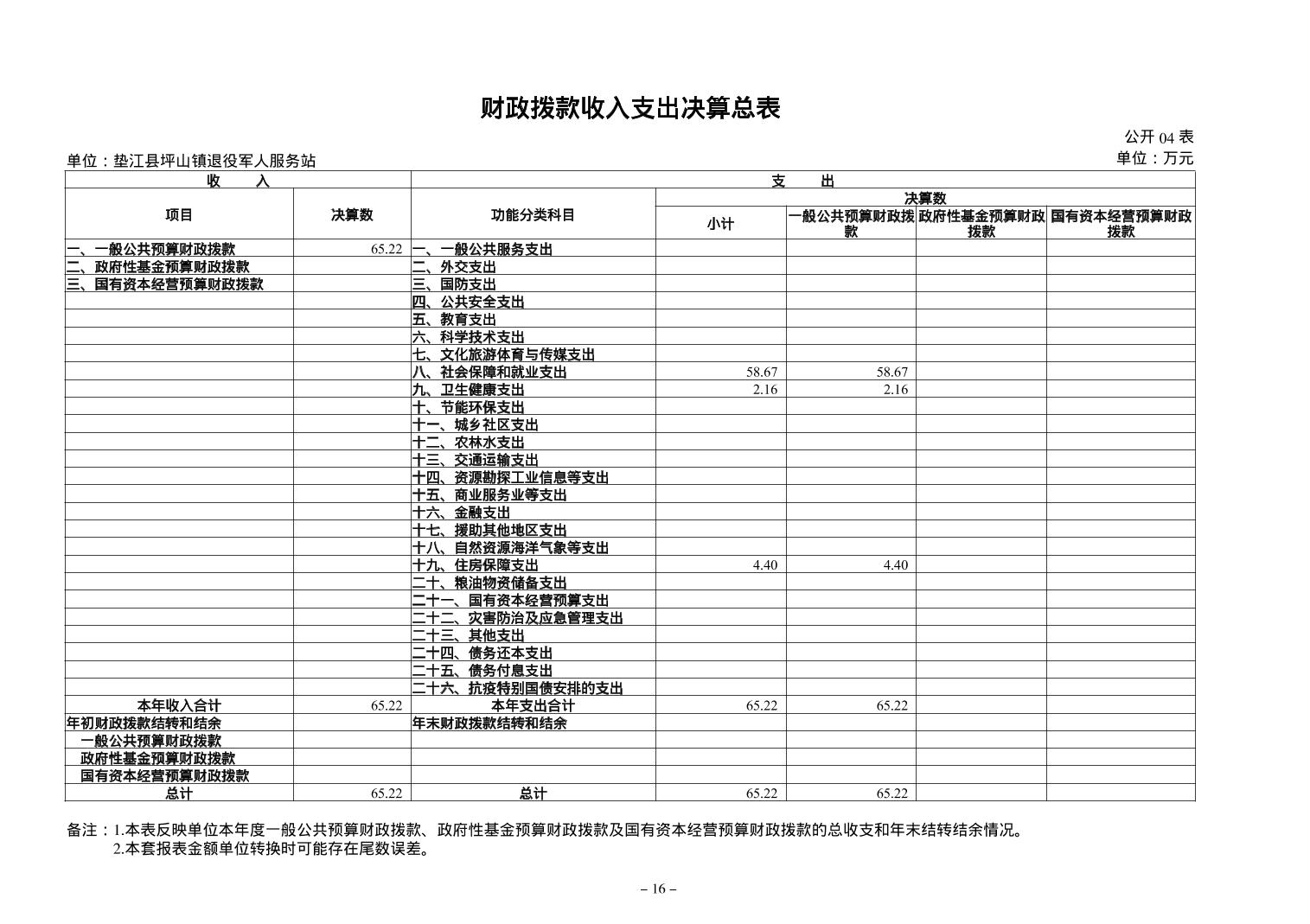 财政拨款收入支出决算总表

公开 04 表

单位：垫江县坪山镇退役军人服务站

单位：万元

| 收　　入 | | 支　　出 | | | | |
|---|---|---|---|---|---|---|
| 项目 | 决算数 | 功能分类科目 | 决算数 | | | |
| | | | 小计 | 一般公共预算财政拨款 | 政府性基金预算财政拨款 | 国有资本经营预算财政拨款 |
| 一、一般公共预算财政拨款 | 65.22 | 一、一般公共服务支出 | | | | |
| 二、政府性基金预算财政拨款 | | 二、外交支出 | | | | |
| 三、国有资本经营预算财政拨款 | | 三、国防支出 | | | | |
| | | 四、公共安全支出 | | | | |
| | | 五、教育支出 | | | | |
| | | 六、科学技术支出 | | | | |
| | | 七、文化旅游体育与传媒支出 | | | | |
| | | 八、社会保障和就业支出 | 58.67 | 58.67 | | |
| | | 九、卫生健康支出 | 2.16 | 2.16 | | |
| | | 十、节能环保支出 | | | | |
| | | 十一、城乡社区支出 | | | | |
| | | 十二、农林水支出 | | | | |
| | | 十三、交通运输支出 | | | | |
| | | 十四、资源勘探工业信息等支出 | | | | |
| | | 十五、商业服务业等支出 | | | | |
| | | 十六、金融支出 | | | | |
| | | 十七、援助其他地区支出 | | | | |
| | | 十八、自然资源海洋气象等支出 | | | | |
| | | 十九、住房保障支出 | 4.40 | 4.40 | | |
| | | 二十、粮油物资储备支出 | | | | |
| | | 二十一、国有资本经营预算支出 | | | | |
| | | 二十二、灾害防治及应急管理支出 | | | | |
| | | 二十三、其他支出 | | | | |
| | | 二十四、债务还本支出 | | | | |
| | | 二十五、债务付息支出 | | | | |
| | | 二十六、抗疫特别国债安排的支出 | | | | |
| 本年收入合计 | 65.22 | 本年支出合计 | 65.22 | 65.22 | | |
| 年初财政拨款结转和结余 | | 年末财政拨款结转和结余 | | | | |
| 一般公共预算财政拨款 | | | | | | |
| 政府性基金预算财政拨款 | | | | | | |
| 国有资本经营预算财政拨款 | | | | | | |
| 总计 | 65.22 | 总计 | 65.22 | 65.22 | | |

备注：1.本表反映单位本年度一般公共预算财政拨款、政府性基金预算财政拨款及国有资本经营预算财政拨款的总收支和年末结转结余情况。
2.本套报表金额单位转换时可能存在尾数误差。

– 16 –